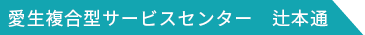 愛生複合型サービスセンター　辻本通